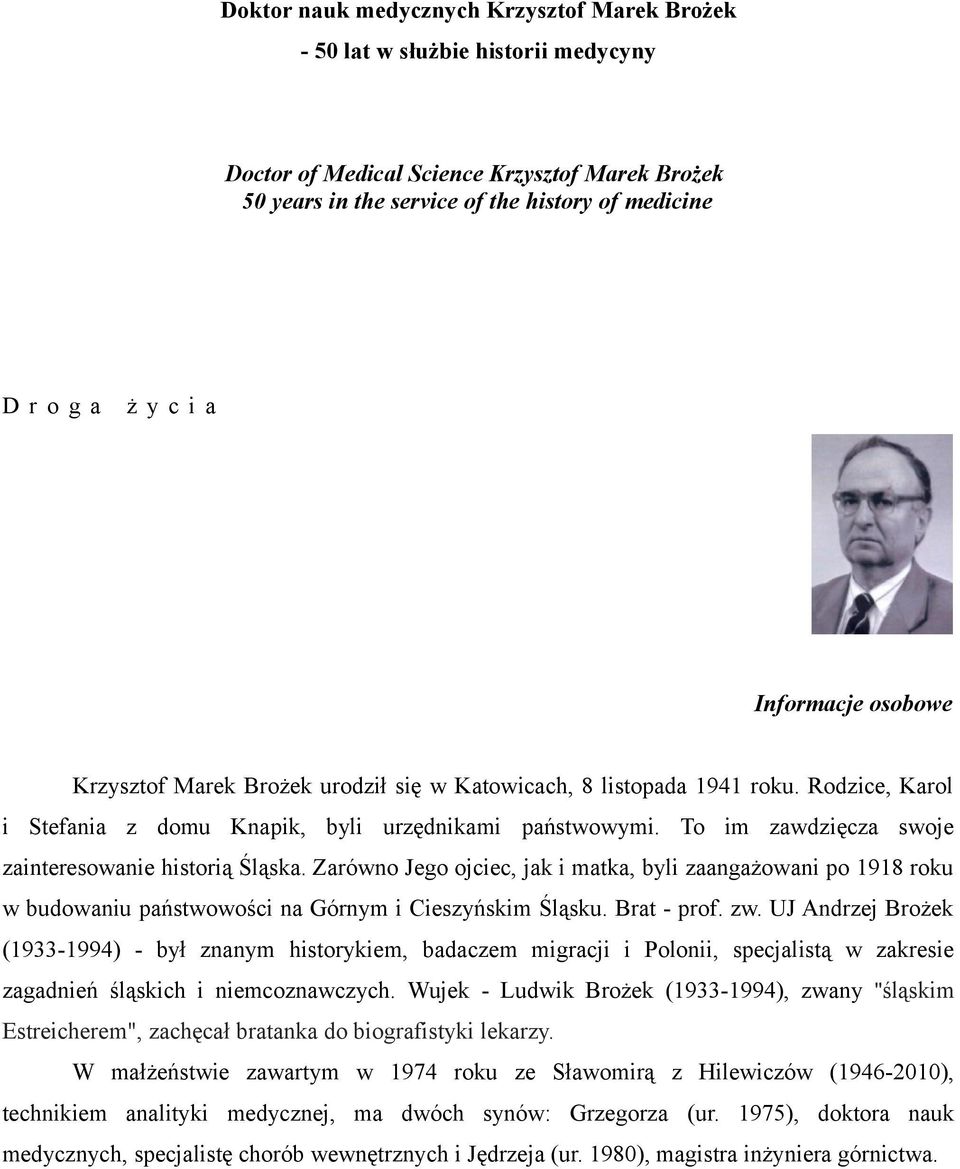 Doktor nauk medycznych Krzysztof Marek Brożek
- 50 lat w służbie historii medycyny

Doctor of Medical Science Krzysztof Marek Brożek
50 years in the service of the history of medicine

D r o g a ż y c i a

Informacje osobowe

Krzysztof Marek Brożek urodził się w Katowicach, 8 listopada 1941 roku. Rodzice, Karol i Stefania z domu Knapik, byli urzędnikami państwowymi. To im zawdzięcza swoje zainteresowanie historią Śląska. Zarówno Jego ojciec, jak i matka, byli zaangażowani po 1918 roku w budowaniu państwowości na Górnym i Cieszyńskim Śląsku. Brat - prof. zw. UJ Andrzej Brożek (1933-1994) - był znanym historykiem, badaczem migracji i Polonii, specjalistą w zakresie zagadnień śląskich i niemcoznawczych. Wujek - Ludwik Brożek (1933-1994), zwany "śląskim Estreicherem", zachęcał bratanka do biografistyki lekarzy.

W małżeństwie zawartym w 1974 roku ze Sławomirą z Hilewiczów (1946-2010), technikiem analityki medycznej, ma dwóch synów: Grzegorza (ur. 1975), doktora nauk medycznych, specjalistę chorób wewnętrznych i Jędrzeja (ur. 1980), magistra inżyniera górnictwa.